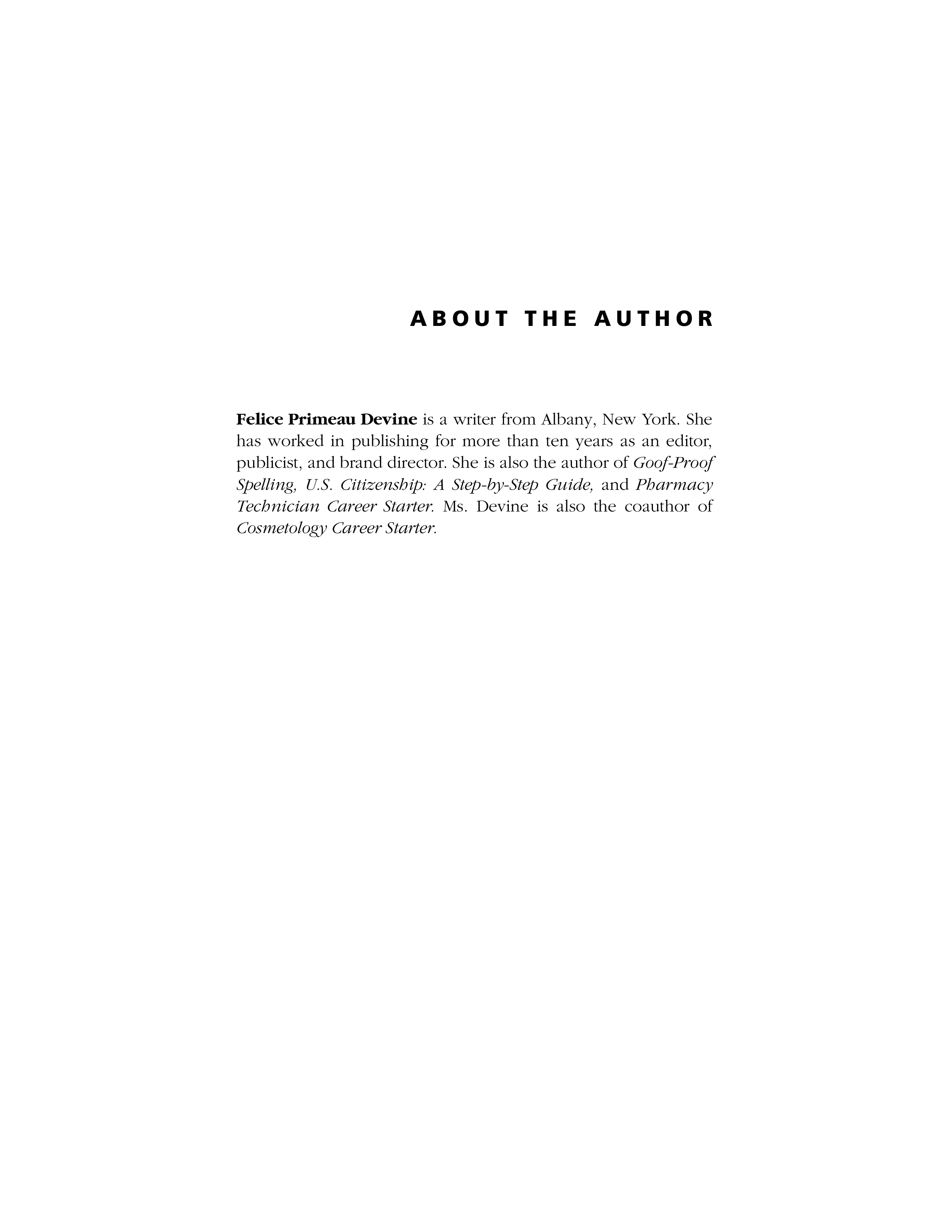 ABOUT THE AUTHOR

Felice Primeau Devine is a writer from Albany, New York. She has worked in publishing for more than ten years as an editor, publicist, and brand director. She is also the author of Goof-Proof Spelling, U.S. Citizenship: A Step-by-Step Guide, and Pharmacy Technician Career Starter. Ms. Devine is also the coauthor of Cosmetology Career Starter.